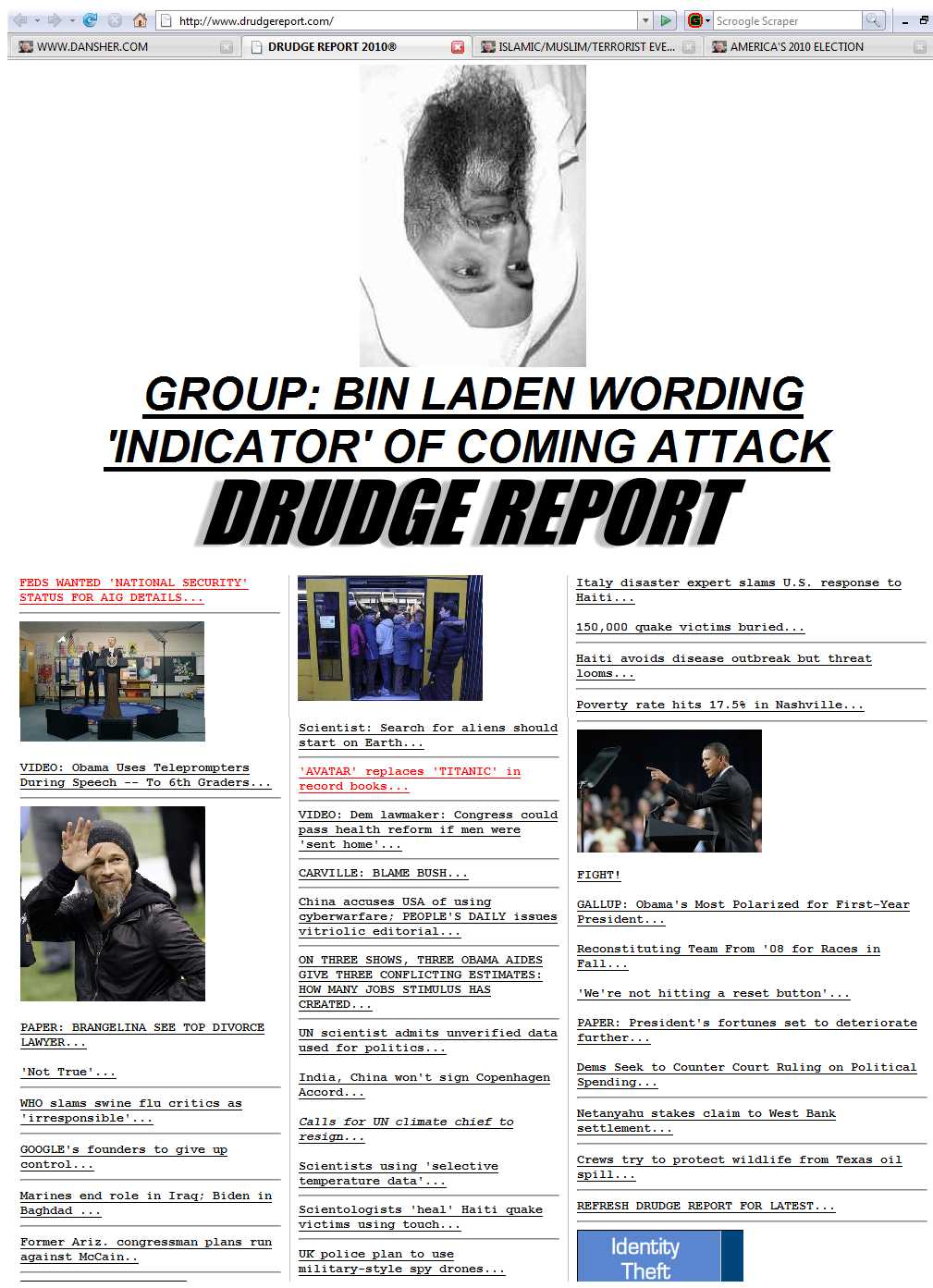 http://www.drudgereport.com/

Scroogle Scraper

WWW.DANSHER.COM

DRUDGE REPORT 2010®

ISLAMIC/MUSLIM/TERRORIST EVE...

AMERICA'S 2010 ELECTION

GROUP: BIN LADEN WORDING 'INDICATOR' OF COMING ATTACK

DRUDGE REPORT

FEDS WANTED 'NATIONAL SECURITY' STATUS FOR AIG DETAILS...

VIDEO: Obama Uses Teleprompters During Speech -- To 6th Graders...

PAPER: BRANGELINA SEE TOP DIVORCE LAWYER...

'Not True'...

WHO slams swine flu critics as 'irresponsible'...

GOOGLE's founders to give up control...

Marines end role in Iraq; Biden in Baghdad ...

Former Ariz. congressman plans run against McCain..

Scientist: Search for aliens should start on Earth...

'AVATAR' replaces 'TITANIC' in record books...

VIDEO: Dem lawmaker: Congress could pass health reform if men were 'sent home'...

CARVILLE: BLAME BUSH...

China accuses USA of using cyberwarfare; PEOPLE'S DAILY issues vitriolic editorial...

ON THREE SHOWS, THREE OBAMA AIDES GIVE THREE CONFLICTING ESTIMATES: HOW MANY JOBS STIMULUS HAS CREATED...

UN scientist admits unverified data used for politics...

India, China won't sign Copenhagen Accord...

Calls for UN climate chief to resign...

Scientists using 'selective temperature data'...

Scientologists 'heal' Haiti quake victims using touch...

UK police plan to use military-style spy drones...

Italy disaster expert slams U.S. response to Haiti...

150,000 quake victims buried...

Haiti avoids disease outbreak but threat looms...

Poverty rate hits 17.5% in Nashville...

FIGHT!

GALLUP: Obama's Most Polarized for First-Year President...

Reconstituting Team From '08 for Races in Fall...

'We're not hitting a reset button'...

PAPER: President's fortunes set to deteriorate further...

Dems Seek to Counter Court Ruling on Political Spending...

Netanyahu stakes claim to West Bank settlement...

Crews try to protect wildlife from Texas oil spill...

REFRESH DRUDGE REPORT FOR LATEST...

Identity Theft